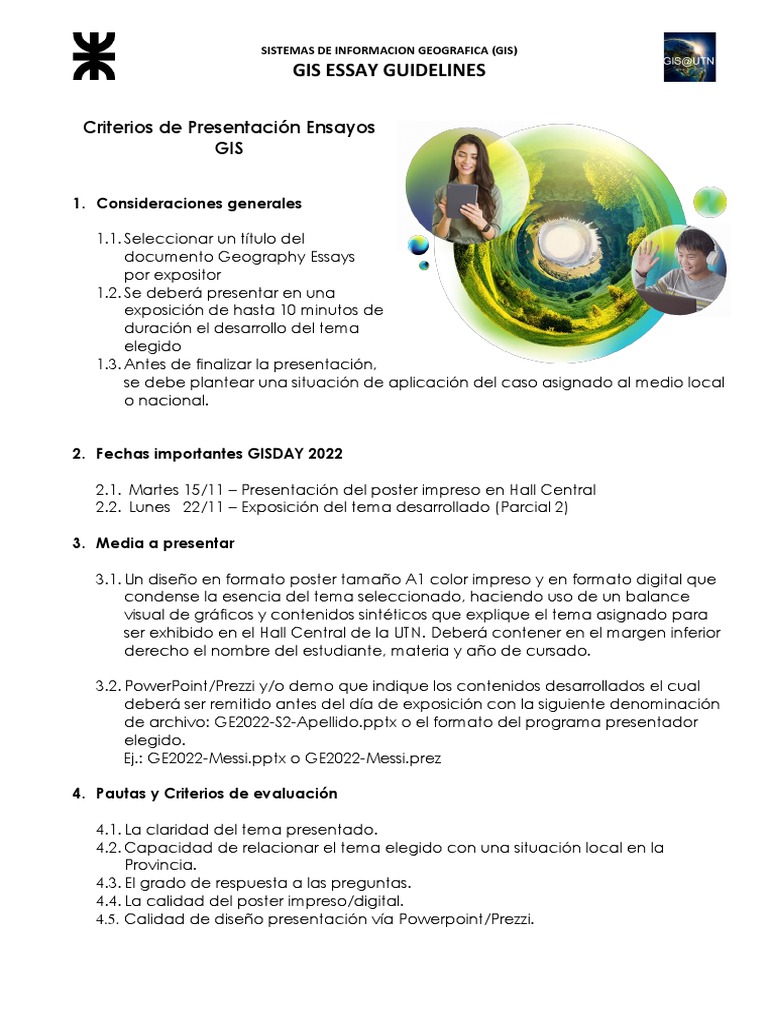 SISTEMAS DE INFORMACION GEOGRAFICA (GIS)
GIS ESSAY GUIDELINES

GIS@UTN

Criterios de Presentación Ensayos GIS

1. Consideraciones generales

1.1. Seleccionar un título del documento Geography Essays por expositor
1.2. Se deberá presentar en una exposición de hasta 10 minutos de duración el desarrollo del tema elegido
1.3. Antes de finalizar la presentación, se debe plantear una situación de aplicación del caso asignado al medio local o nacional.

2. Fechas importantes GISDAY 2022

2.1. Martes 15/11 – Presentación del poster impreso en Hall Central
2.2. Lunes 22/11 – Exposición del tema desarrollado (Parcial 2)

3. Media a presentar

3.1. Un diseño en formato poster tamaño A1 color impreso y en formato digital que condense la esencia del tema seleccionado, haciendo uso de un balance visual de gráficos y contenidos sintéticos que explique el tema asignado para ser exhibido en el Hall Central de la UTN. Deberá contener en el margen inferior derecho el nombre del estudiante, materia y año de cursado.

3.2. PowerPoint/Prezzi y/o demo que indique los contenidos desarrollados el cual deberá ser remitido antes del día de exposición con la siguiente denominación de archivo: GE2022-S2-Apellido.pptx o el formato del programa presentador elegido.
Ej.: GE2022-Messi.pptx o GE2022-Messi.prez

4. Pautas y Criterios de evaluación

4.1. La claridad del tema presentado.
4.2. Capacidad de relacionar el tema elegido con una situación local en la Provincia.
4.3. El grado de respuesta a las preguntas.
4.4. La calidad del poster impreso/digital.
4.5. Calidad de diseño presentación vía Powerpoint/Prezzi.